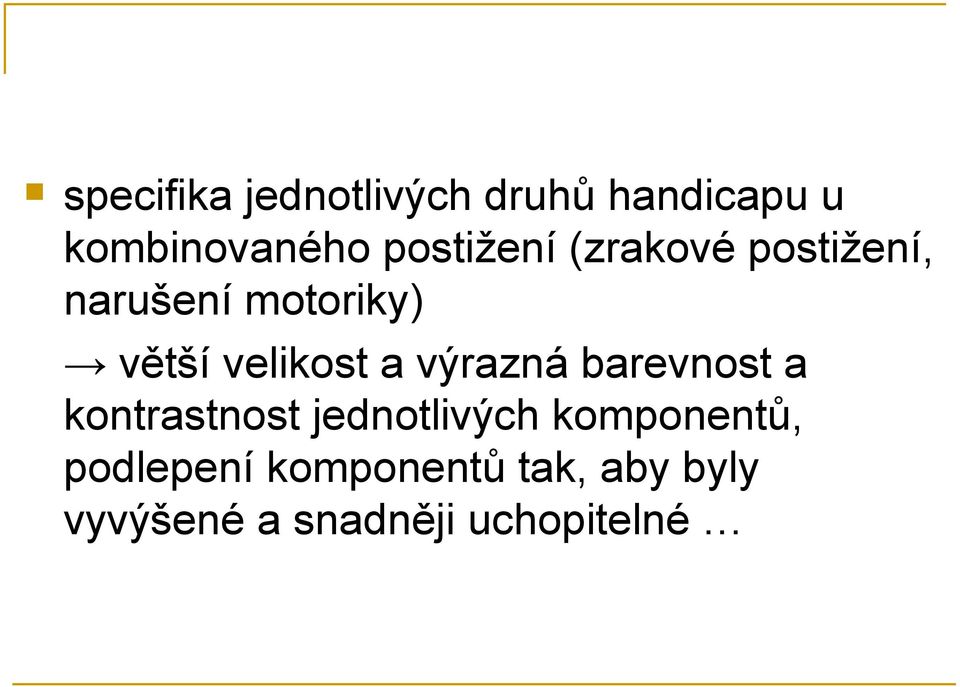 specifika jednotlivých druhů handicapu u kombinovaného postižení (zrakové postižení, narušení motoriky)

→ větší velikost a výrazná barevnost a kontrastnost jednotlivých komponentů, podlepení komponentů tak, aby byly vyvýšené a snadněji uchopitelné …